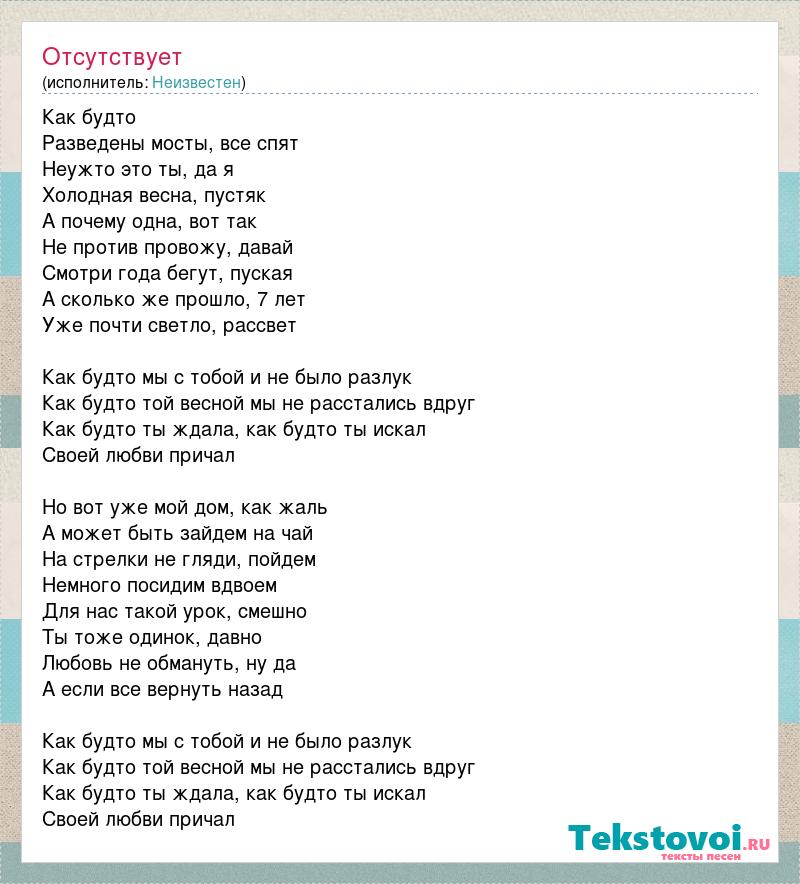 Отсутствует
(исполнитель: Неизвестен)

Как будто
Разведены мосты, все спят
Неужто это ты, да я
Холодная весна, пустяк
А почему одна, вот так
Не против провожу, давай
Смотри года бегут, пуская
А сколько же прошло, 7 лет
Уже почти светло, рассвет

Как будто мы с тобой и не было разлук
Как будто той весной мы не расстались вдруг
Как будто ты ждала, как будто ты искал
Своей любви причал

Но вот уже мой дом, как жаль
А может быть зайдем на чай
На стрелки не гляди, пойдем
Немного посидим вдвоем
Для нас такой урок, смешно
Ты тоже одинок, давно
Любовь не обмануть, ну да
А если все вернуть назад

Как будто мы с тобой и не было разлук
Как будто той весной мы не расстались вдруг
Как будто ты ждала, как будто ты искал
Своей любви причал

Tekstovoi.ru
тексты песен